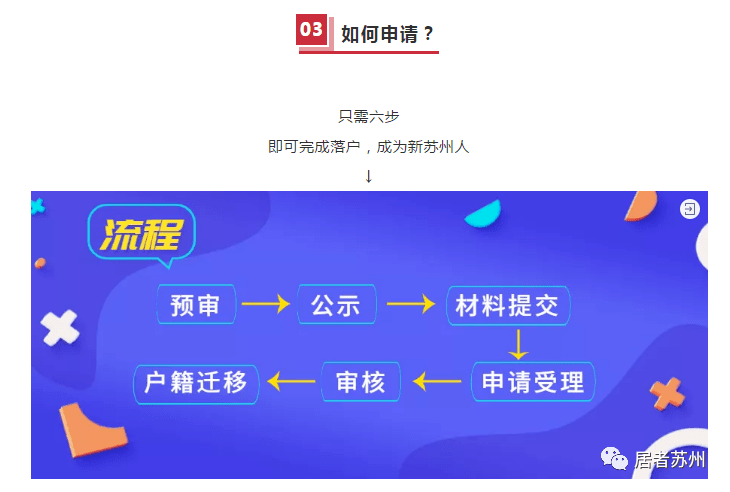 03 如何申请？

只需六步

即可完成落户，成为新苏州人

↓

流程

预审 → 公示 → 材料提交

↓

申请受理 ← 审核 ← 户籍迁移

居者苏州